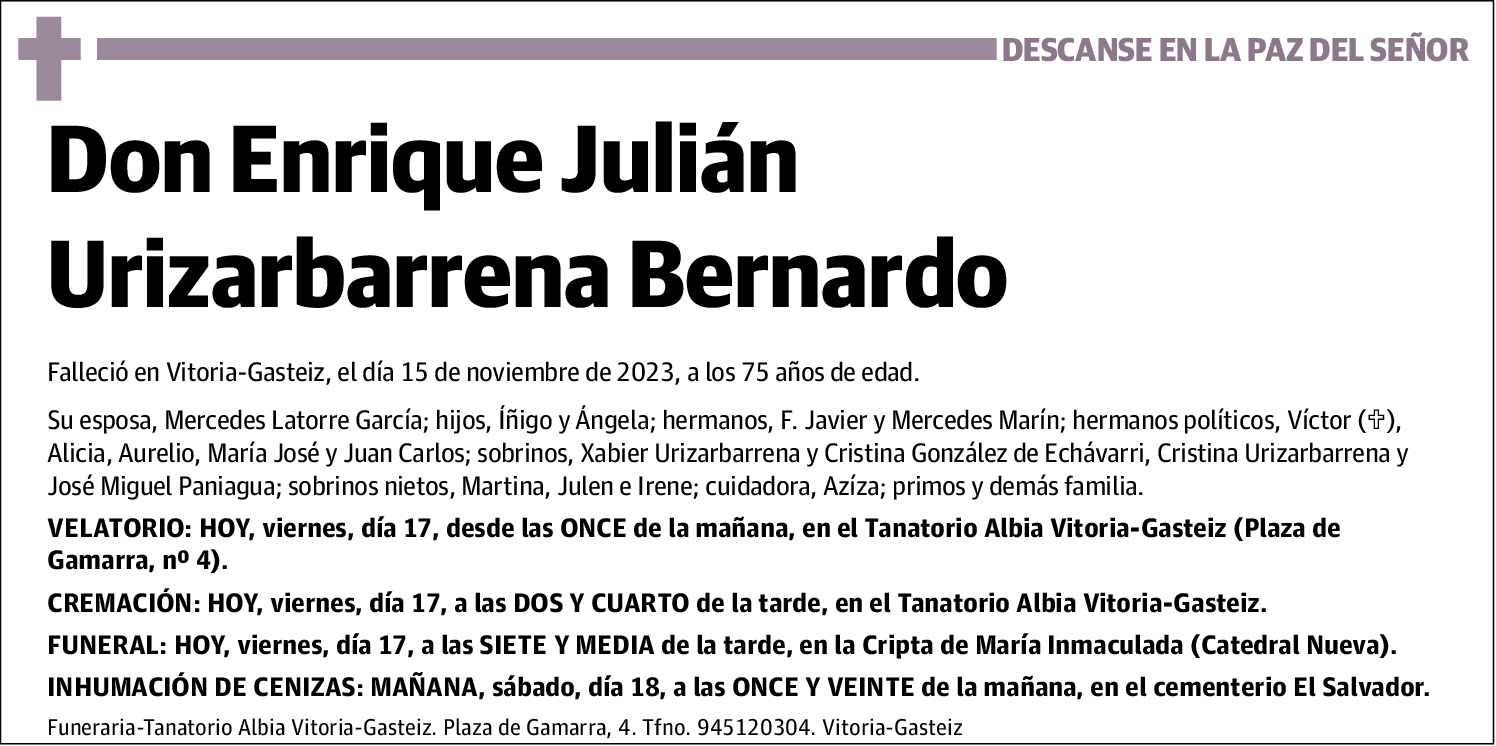 DESCANSE EN LA PAZ DEL SEÑOR

Don Enrique Julián Urizarbarrena Bernardo

Falleció en Vitoria-Gasteiz, el día 15 de noviembre de 2023, a los 75 años de edad.

Su esposa, Mercedes Latorre García; hijos, Íñigo y Ángela; hermanos, F. Javier y Mercedes Marín; hermanos políticos, Víctor (✞), Alicia, Aurelio, María José y Juan Carlos; sobrinos, Xabier Urizarbarrena y Cristina González de Echávarri, Cristina Urizarbarrena y José Miguel Paniagua; sobrinos nietos, Martina, Julen e Irene; cuidadora, Azíza; primos y demás familia.

VELATORIO: HOY, viernes, día 17, desde las ONCE de la mañana, en el Tanatorio Albia Vitoria-Gasteiz (Plaza de Gamarra, nº 4).

CREMACIÓN: HOY, viernes, día 17, a las DOS Y CUARTO de la tarde, en el Tanatorio Albia Vitoria-Gasteiz.

FUNERAL: HOY, viernes, día 17, a las SIETE Y MEDIA de la tarde, en la Cripta de María Inmaculada (Catedral Nueva).

INHUMACIÓN DE CENIZAS: MAÑANA, sábado, día 18, a las ONCE Y VEINTE de la mañana, en el cementerio El Salvador.

Funeraria-Tanatorio Albia Vitoria-Gasteiz. Plaza de Gamarra, 4. Tfno. 945120304. Vitoria-Gasteiz